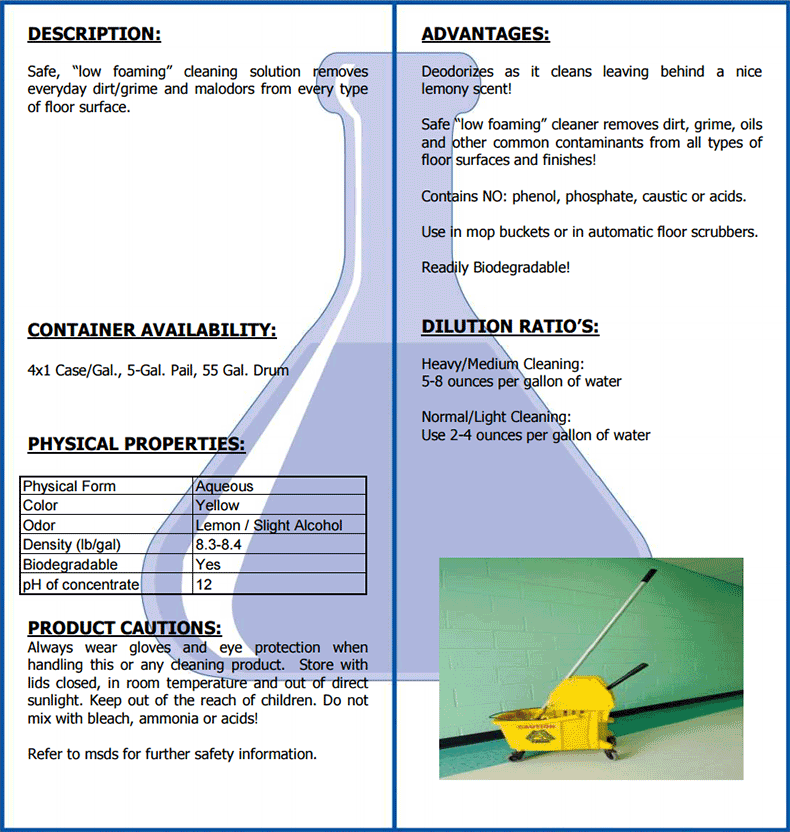 DESCRIPTION:

Safe, "low foaming" cleaning solution removes everyday dirt/grime and malodors from every type of floor surface.

CONTAINER AVAILABILITY:

4x1 Case/Gal., 5-Gal. Pail, 55 Gal. Drum

PHYSICAL PROPERTIES:

| Physical Form | Aqueous |
|---|---|
| Color | Yellow |
| Odor | Lemon / Slight Alcohol |
| Density (lb/gal) | 8.3-8.4 |
| Biodegradable | Yes |
| pH of concentrate | 12 |

PRODUCT CAUTIONS:
Always wear gloves and eye protection when handling this or any cleaning product. Store with lids closed, in room temperature and out of direct sunlight. Keep out of the reach of children. Do not mix with bleach, ammonia or acids!

Refer to msds for further safety information.

ADVANTAGES:

Deodorizes as it cleans leaving behind a nice lemony scent!

Safe "low foaming" cleaner removes dirt, grime, oils and other common contaminants from all types of floor surfaces and finishes!

Contains NO: phenol, phosphate, caustic or acids.

Use in mop buckets or in automatic floor scrubbers.

Readily Biodegradable!

DILUTION RATIO'S:

Heavy/Medium Cleaning:
5-8 ounces per gallon of water

Normal/Light Cleaning:
Use 2-4 ounces per gallon of water

CAUTION